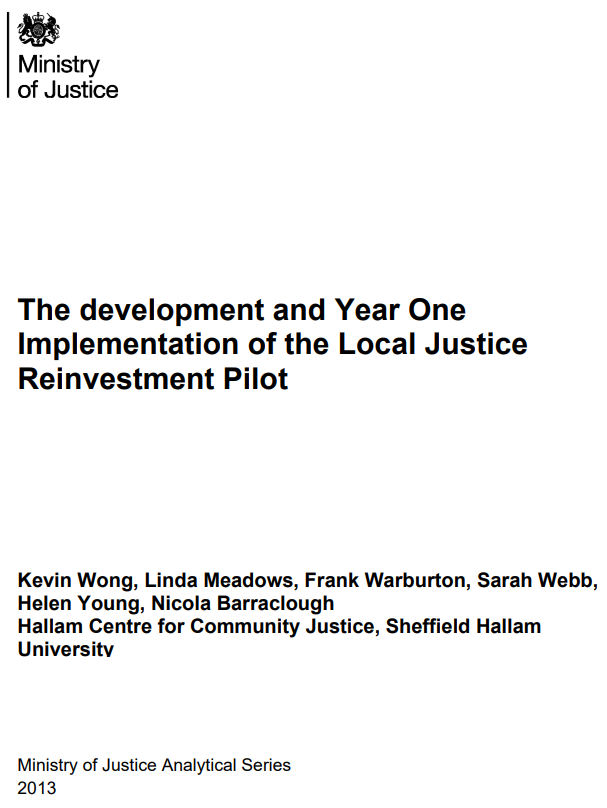 Ministry
of Justice

The development and Year One Implementation of the Local Justice Reinvestment Pilot

Kevin Wong, Linda Meadows, Frank Warburton, Sarah Webb, Helen Young, Nicola Barraclough
Hallam Centre for Community Justice, Sheffield Hallam University

Ministry of Justice Analytical Series
2013